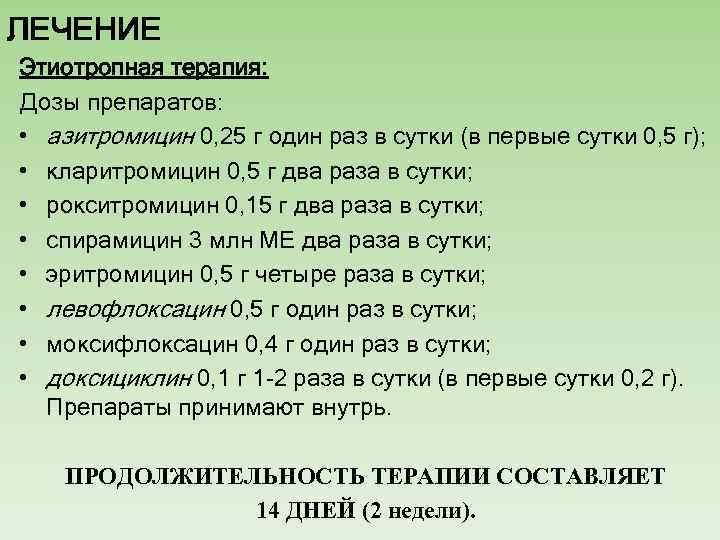 ЛЕЧЕНИЕ

Этиотропная терапия:

Дозы препаратов:

• азитромицин 0,25 г один раз в сутки (в первые сутки 0,5 г);
• кларитромицин 0,5 г два раза в сутки;
• рокситромицин 0,15 г два раза в сутки;
• спирамицин 3 млн МЕ два раза в сутки;
• эритромицин 0,5 г четыре раза в сутки;
• левофлоксацин 0,5 г один раз в сутки;
• моксифлоксацин 0,4 г один раз в сутки;
• доксициклин 0,1 г 1-2 раза в сутки (в первые сутки 0,2 г). Препараты принимают внутрь.

ПРОДОЛЖИТЕЛЬНОСТЬ ТЕРАПИИ СОСТАВЛЯЕТ
14 ДНЕЙ (2 недели).